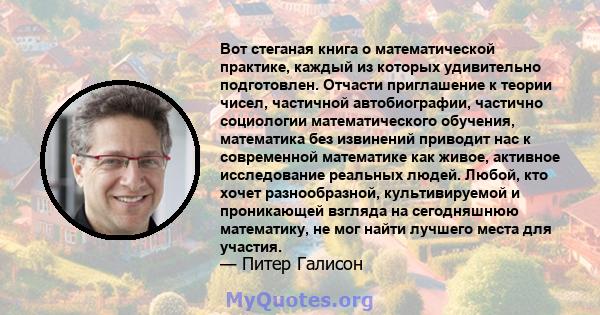 Вот стеганая книга о математической практике, каждый из которых удивительно подготовлен. Отчасти приглашение к теории чисел, частичной автобиографии, частично социологии математического обучения, математика без извинений приводит нас к современной математике как живое, активное исследование реальных людей. Любой, кто хочет разнообразной, культивируемой и проникающей взгляда на сегодняшнюю математику, не мог найти лучшего места для участия.
— Питер Галисон

MyQuotes.org